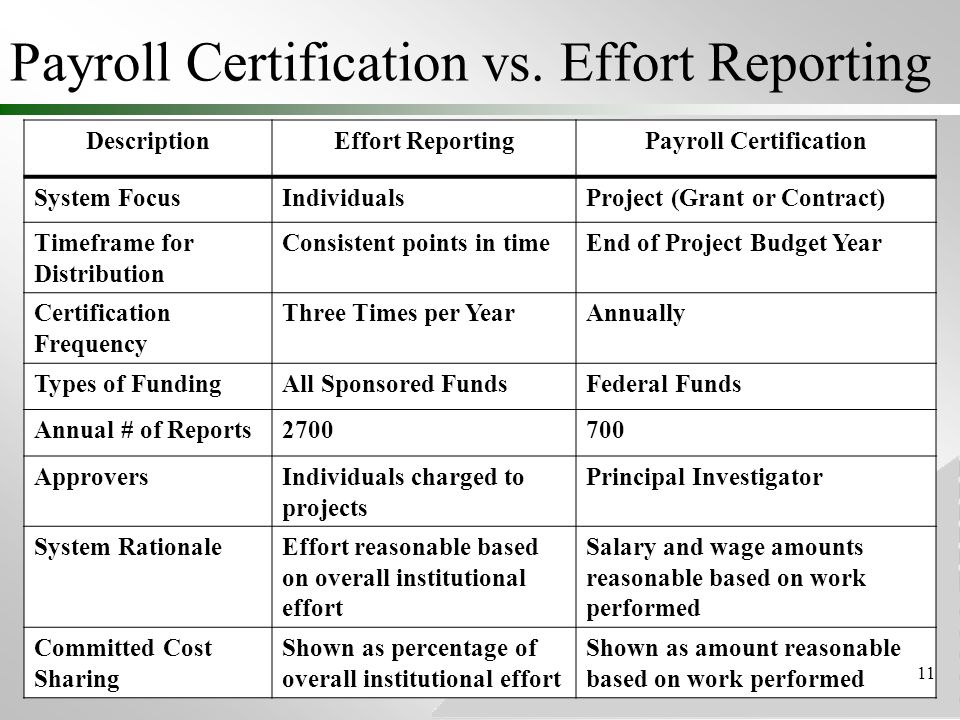 Payroll Certification vs. Effort Reporting

| Description | Effort Reporting | Payroll Certification |
|---|---|---|
| System Focus | Individuals | Project (Grant or Contract) |
| Timeframe for Distribution | Consistent points in time | End of Project Budget Year |
| Certification Frequency | Three Times per Year | Annually |
| Types of Funding | All Sponsored Funds | Federal Funds |
| Annual # of Reports | 2700 | 700 |
| Approvers | Individuals charged to projects | Principal Investigator |
| System Rationale | Effort reasonable based on overall institutional effort | Salary and wage amounts reasonable based on work performed |
| Committed Cost Sharing | Shown as percentage of overall institutional effort | Shown as amount reasonable based on work performed |

11